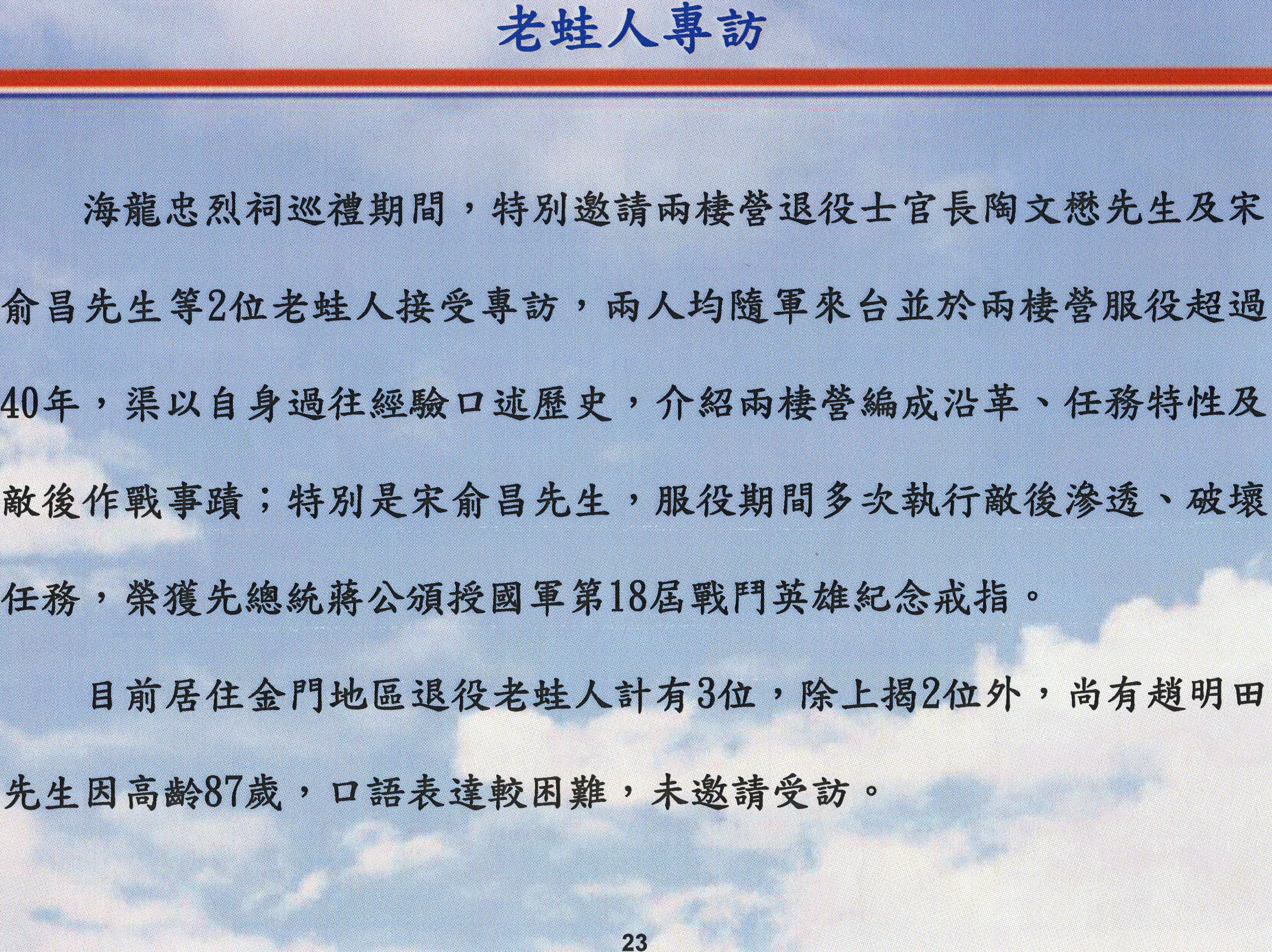 老蛙人專訪

海龍忠烈祠巡禮期間，特別邀請兩棲營退役士官長陶文懋先生及宋俞昌先生等2位老蛙人接受專訪，兩人均隨軍來台並於兩棲營服役超過40年，渠以自身過往經驗口述歷史，介紹兩棲營編成沿革、任務特性及敵後作戰事蹟；特別是宋俞昌先生，服役期間多次執行敵後滲透、破壞任務，榮獲先總統蔣公頒授國軍第18屆戰鬥英雄紀念戒指。

目前居住金門地區退役老蛙人計有3位，除上揭2位外，尚有趙明田先生因高齡87歲，口語表達較困難，未邀請受訪。

23